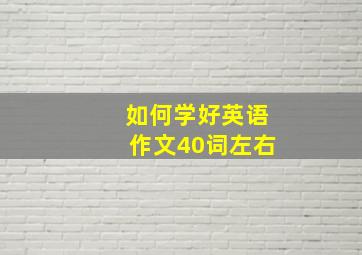 如何学好英语
作文40词左右